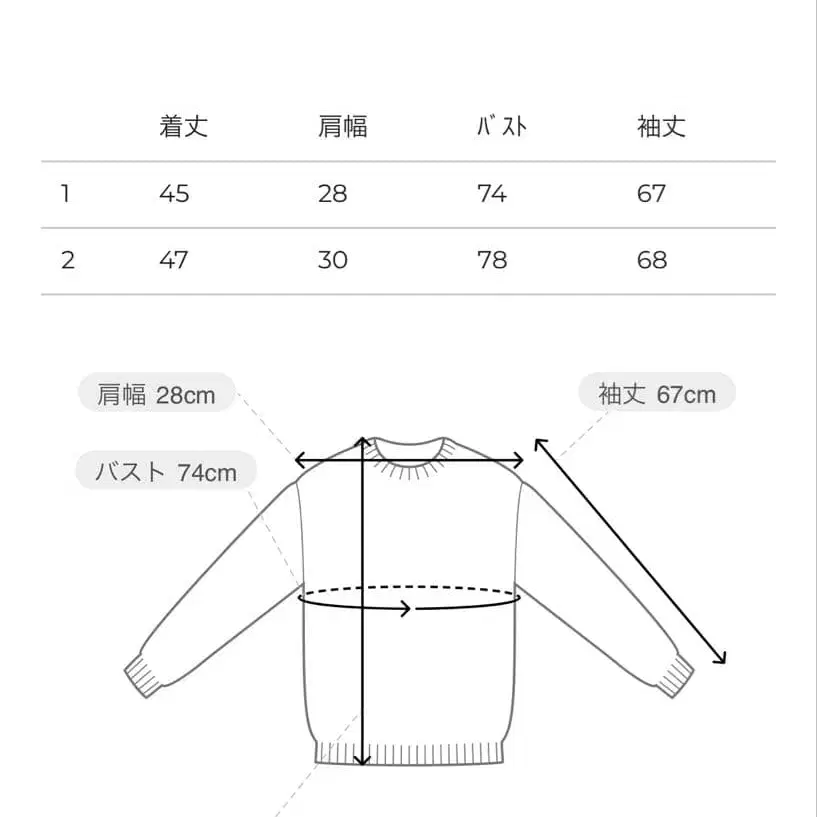 | | 着丈 | 肩幅 | ﾊﾞｽﾄ | 袖丈 |
|---|---|---|---|---|
| 1 | 45 | 28 | 74 | 67 |
| 2 | 47 | 30 | 78 | 68 |

肩幅 28cm

バスト 74cm

袖丈 67cm